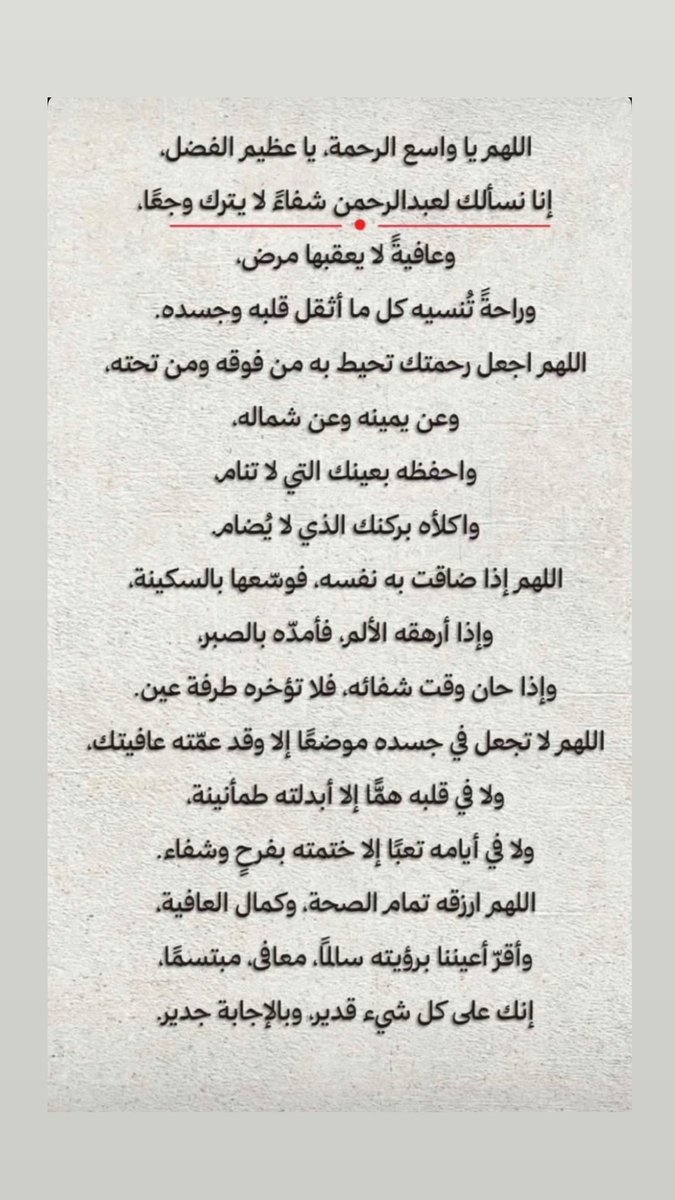 اللهم يا واسع الرحمة، يا عظيم الفضل،
إنا نسألك لعبدالرحمن شفاءً لا يترك وجعًا،
وعافيةً لا يعقبها مرض،
وراحةً تُنسيه كل ما أثقل قلبه وجسده.
اللهم اجعل رحمتك تحيط به من فوقه ومن تحته،
وعن يمينه وعن شماله،
واحفظه بعينك التي لا تنام،
واكلأه بركنك الذي لا يُضام.
اللهم إذا ضاقت به نفسه، فوسّعها بالسكينة،
وإذا أرهقه الألم، فأمدّه بالصبر،
وإذا حان وقت شفائه، فلا تؤخره طرفة عين.
اللهم لا تجعل في جسده موضعًا إلا وقد عمّته عافيتك،
ولا في قلبه همًّا إلا أبدلته طمأنينة،
ولا في أيامه تعبًا إلا ختمته بفرحٍ وشفاء.
اللهم ارزقه تمام الصحة، وكمال العافية،
وأقرّ أعيننا برؤيته سالمًا، معافى، مبتسمًا،
إنك على كل شيء قدير، وبالإجابة جدير.